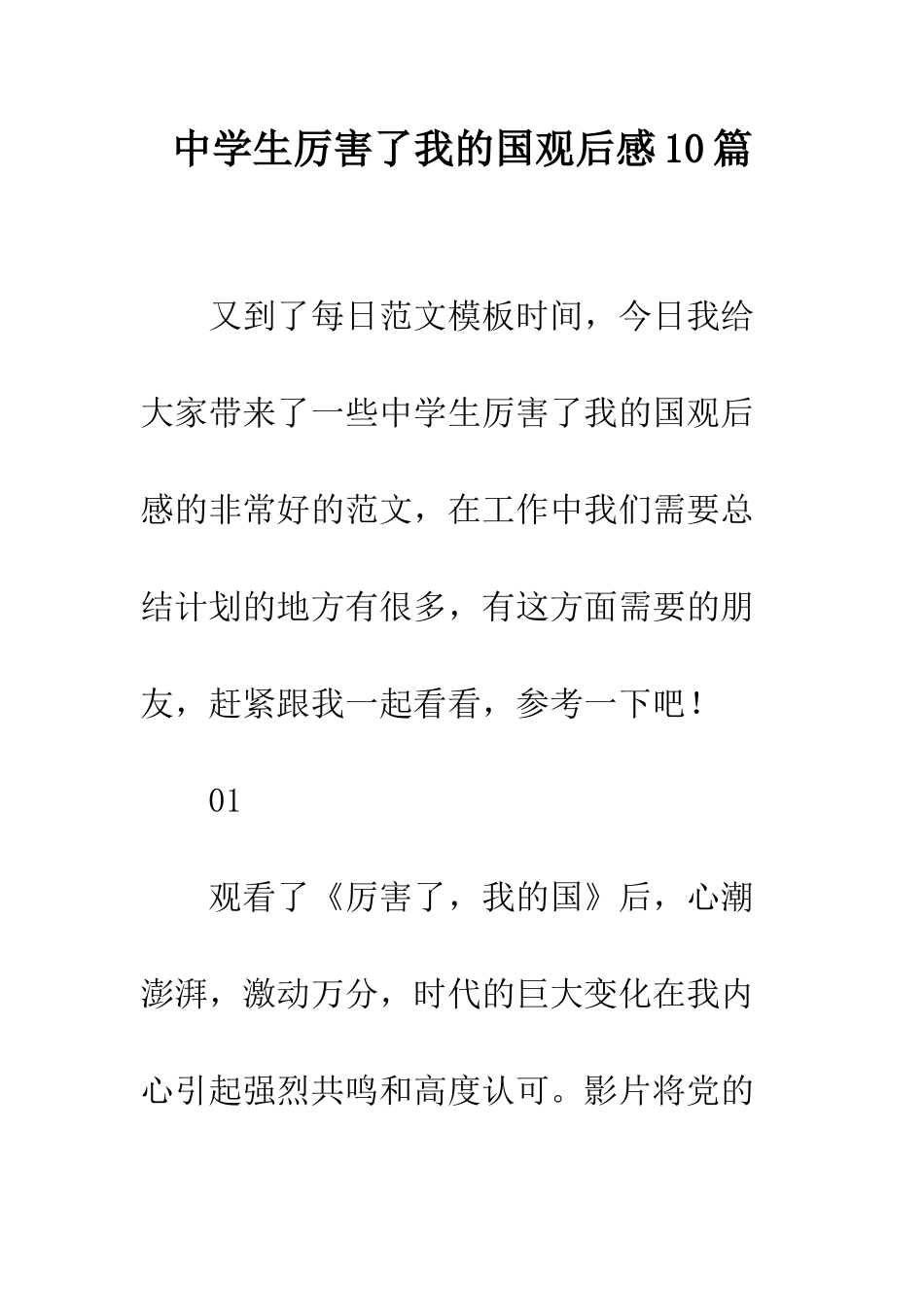 中学生厉害了我的国观后感10篇

又到了每日范文模板时间，今日我给大家带来了一些中学生厉害了我的国观后感的非常好的范文，在工作中我们需要总结计划的地方有很多，有这方面需要的朋友，赶紧跟我一起看看，参考一下吧！

01

观看了《厉害了，我的国》后，心潮澎湃，激动万分，时代的巨大变化在我内心引起强烈共鸣和高度认可。影片将党的